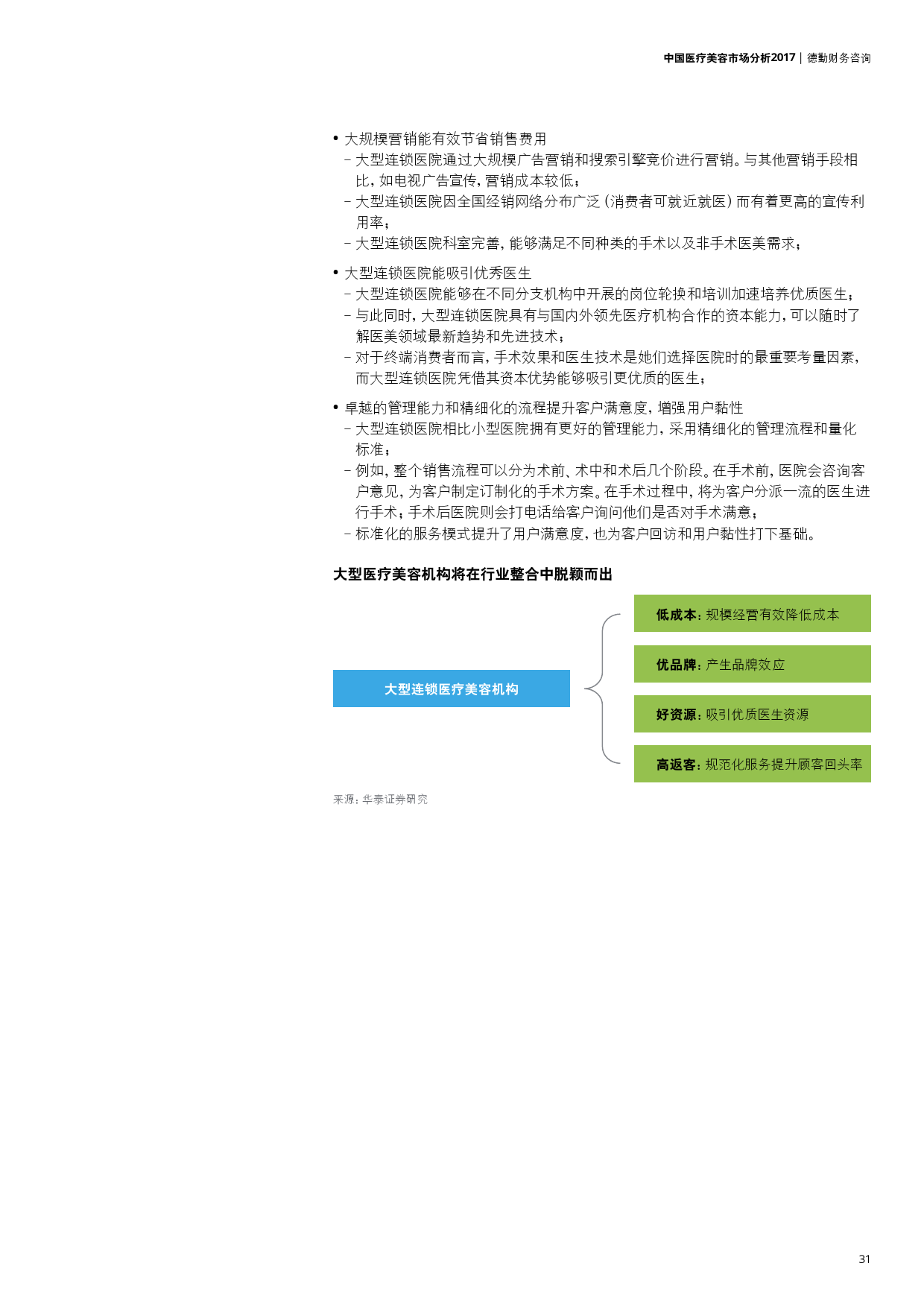 中国医疗美容市场分析2017 | 德勤财务咨询

• 大规模营销能有效节省销售费用
- 大型连锁医院通过大规模广告营销和搜索引擎竞价进行营销。与其他营销手段相比，如电视广告宣传，营销成本较低；
- 大型连锁医院因全国经销网络分布广泛（消费者可就近就医）而有着更高的宣传利用率；
- 大型连锁医院科室完善，能够满足不同种类的手术以及非手术医美需求；

• 大型连锁医院能吸引优秀医生
- 大型连锁医院能够在不同分支机构中开展的岗位轮换和培训加速培养优质医生；
- 与此同时，大型连锁医院具有与国内外领先医疗机构合作的资本能力，可以随时了解医美领域最新趋势和先进技术；
- 对于终端消费者而言，手术效果和医生技术是她们选择医院时的最重要考量因素，而大型连锁医院凭借其资本优势能够吸引更优质的医生；

• 卓越的管理能力和精细化的流程提升客户满意度，增强用户黏性
- 大型连锁医院相比小型医院拥有更好的管理能力，采用精细化的管理流程和量化标准；
- 例如，整个销售流程可以分为术前、术中和术后几个阶段。在手术前，医院会咨询客户意见，为客户制定订制化的手术方案。在手术过程中，将为客户分派一流的医生进行手术；手术后医院则会打电话给客户询问他们是否对手术满意；
- 标准化的服务模式提升了用户满意度，也为客户回访和用户黏性打下基础。

大型医疗美容机构将在行业整合中脱颖而出

大型连锁医疗美容机构

低成本：规模经营有效降低成本

优品牌：产生品牌效应

好资源：吸引优质医生资源

高返客：规范化服务提升顾客回头率

来源：华泰证券研究

31